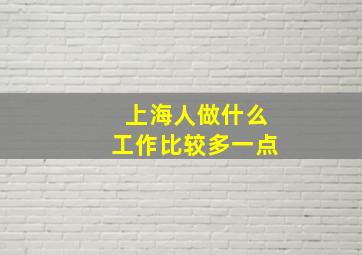 上海人做什么
工作比较多一点